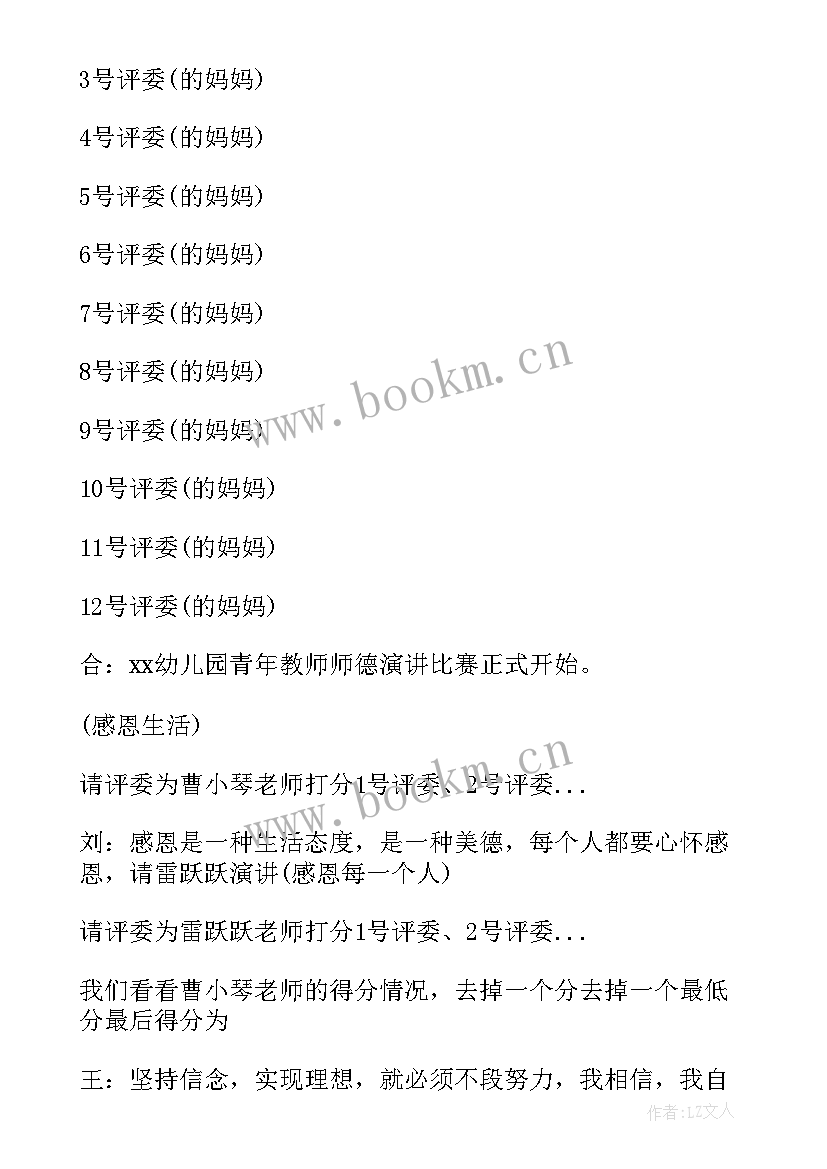 3号评委(的妈妈)

4号评委(的妈妈)

5号评委(的妈妈)

6号评委(的妈妈)

7号评委(的妈妈)

8号评委(的妈妈)

9号评委(的妈妈)

10号评委(的妈妈)

11号评委(的妈妈)

12号评委(的妈妈)

合：xx幼儿园青年教师师德演讲比赛正式开始。

(感恩生活)

请评委为曹小琴老师打分1号评委、2号评委...

刘：感恩是一种生活态度，是一种美德，每个人都要心怀感恩，请雷跃跃演讲(感恩每一个人)

请评委为雷跃跃老师打分1号评委、2号评委...

我们看看曹小琴老师的得分情况，去掉一个分去掉一个最低分最后得分为

王：坚持信念，实现理想，就必须不段努力，我相信，我自

www.bookm.cn

www.bookm.cn

作者：LZ文人